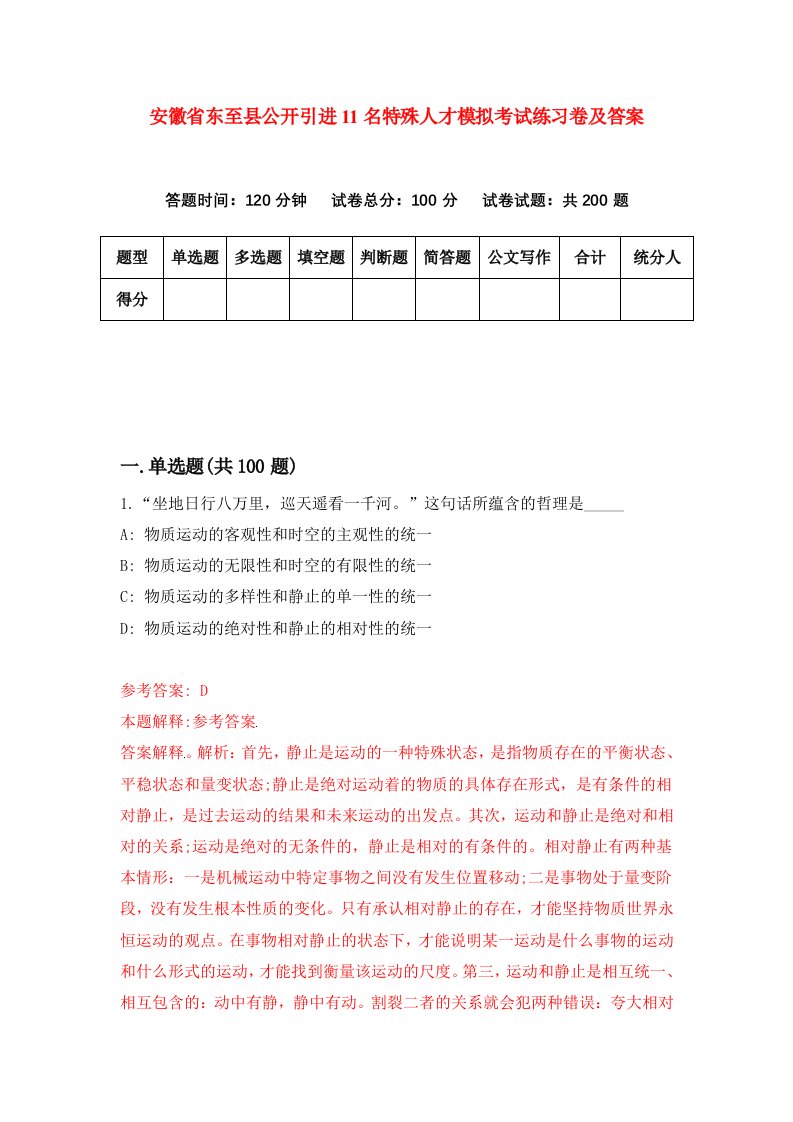 安徽省东至县公开引进11名特殊人才模拟考试练习卷及答案

答题时间：120分钟　试卷总分：100分　试卷试题：共200题

| 题型 | 单选题 | 多选题 | 填空题 | 判断题 | 简答题 | 公文写作 | 合计 | 统分人 |
|---|---|---|---|---|---|---|---|---|
| 得分 | | | | | | | | |

一.单选题(共100题)

1.“坐地日行八万里，巡天遥看一千河。”这句话所蕴含的哲理是_____

A: 物质运动的客观性和时空的主观性的统一

B: 物质运动的无限性和时空的有限性的统一

C: 物质运动的多样性和静止的单一性的统一

D: 物质运动的绝对性和静止的相对性的统一

参考答案: D

本题解释:参考答案.

答案解释。解析：首先，静止是运动的一种特殊状态，是指物质存在的平衡状态、平稳状态和量变状态;静止是绝对运动着的物质的具体存在形式，是有条件的相对静止，是过去运动的结果和未来运动的出发点。其次，运动和静止是绝对和相对的关系;运动是绝对的无条件的，静止是相对的有条件的。相对静止有两种基本情形：一是机械运动中特定事物之间没有发生位置移动;二是事物处于量变阶段，没有发生根本性质的变化。只有承认相对静止的存在，才能坚持物质世界永恒运动的观点。在事物相对静止的状态下，才能说明某一运动是什么事物的运动和什么形式的运动，才能找到衡量该运动的尺度。第三，运动和静止是相互统一、相互包含的：动中有静，静中有动。割裂二者的关系就会犯两种错误：夸大相对